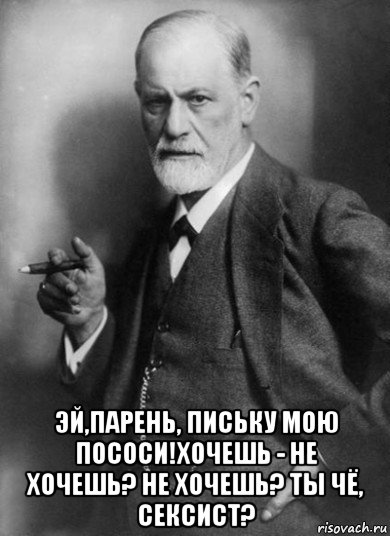 ЭЙ,ПАРЕНЬ, ПИСЬКУ МОЮ ПОСОСИ!ХОЧЕШЬ - НЕ ХОЧЕШЬ? НЕ ХОЧЕШЬ? ТЫ ЧЁ, СЕКСИСТ?

risovach.ru